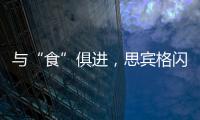 与“食”俱进，思宾格闪